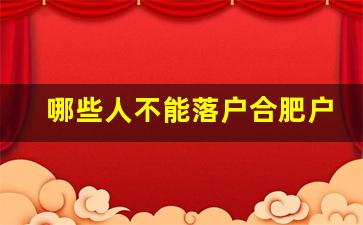 哪些人不能落户合肥户